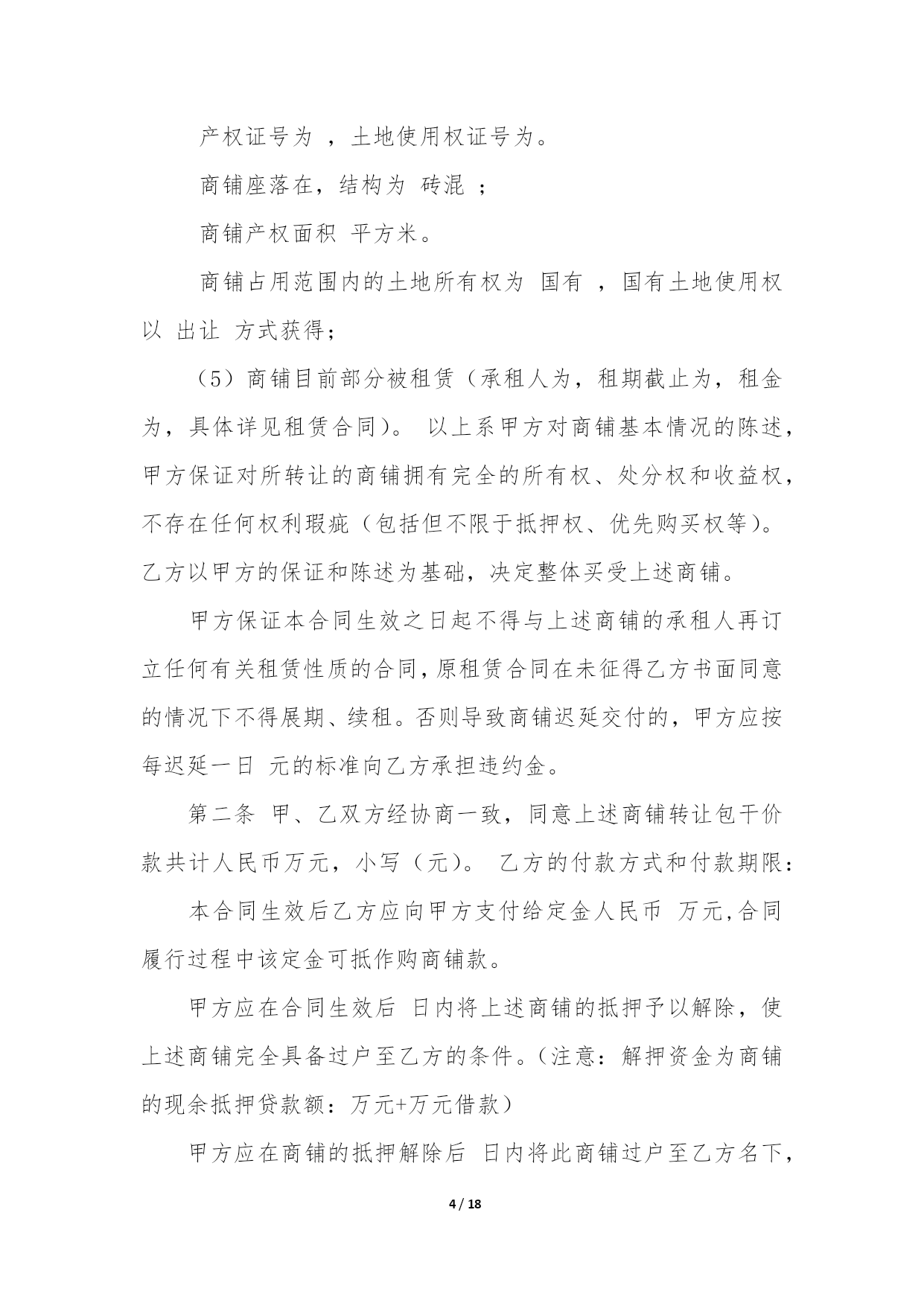 产权证号为 ，土地使用权证号为。

商铺座落在，结构为 砖混 ；

商铺产权面积 平方米。

商铺占用范围内的土地所有权为 国有 ，国有土地使用权以 出让 方式获得；

（5）商铺目前部分被租赁（承租人为，租期截止为，租金为，具体详见租赁合同）。 以上系甲方对商铺基本情况的陈述，甲方保证对所转让的商铺拥有完全的所有权、处分权和收益权，不存在任何权利瑕疵（包括但不限于抵押权、优先购买权等）。乙方以甲方的保证和陈述为基础，决定整体买受上述商铺。

甲方保证本合同生效之日起不得与上述商铺的承租人再订立任何有关租赁性质的合同，原租赁合同在未征得乙方书面同意的情况下不得展期、续租。否则导致商铺迟延交付的，甲方应按每迟延一日 元的标准向乙方承担违约金。

第二条 甲、乙双方经协商一致，同意上述商铺转让包干价款共计人民币万元，小写（元）。 乙方的付款方式和付款期限：

本合同生效后乙方应向甲方支付给定金人民币 万元，合同履行过程中该定金可抵作购商铺款。

甲方应在合同生效后 日内将上述商铺的抵押予以解除，使上述商铺完全具备过户至乙方的条件。（注意：解押资金为商铺的现余抵押贷款额：万元+万元借款）

甲方应在商铺的抵押解除后 日内将此商铺过户至乙方名下，

4 / 18